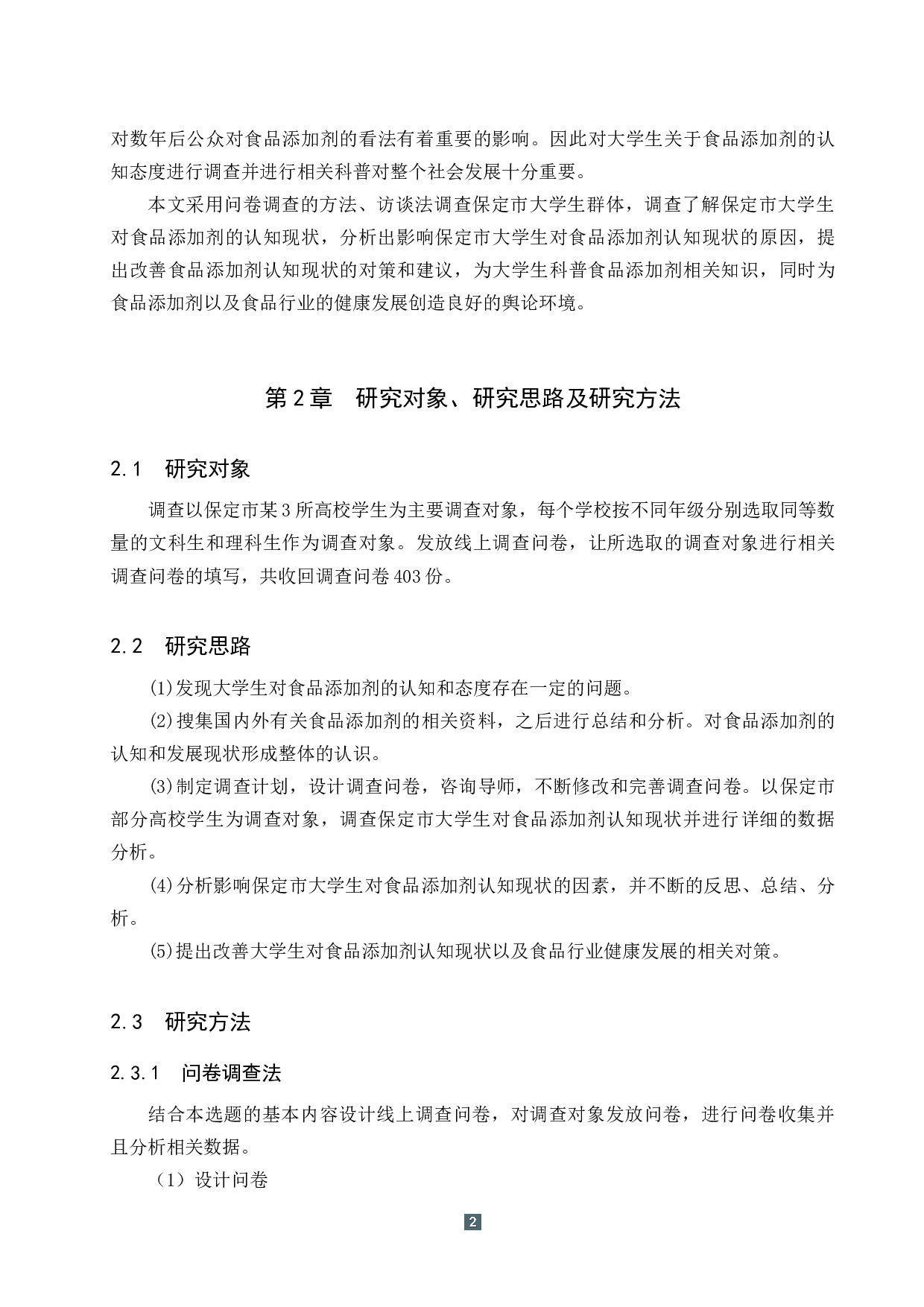 对数年后公众对食品添加剂的看法有着重要的影响。因此对大学生关于食品添加剂的认知态度进行调查并进行相关科普对整个社会发展十分重要。

本文采用问卷调查的方法、访谈法调查保定市大学生群体，调查了解保定市大学生对食品添加剂的认知现状，分析出影响保定市大学生对食品添加剂认知现状的原因，提出改善食品添加剂认知现状的对策和建议，为大学生科普食品添加剂相关知识，同时为食品添加剂以及食品行业的健康发展创造良好的舆论环境。

第2章 研究对象、研究思路及研究方法

2.1 研究对象

调查以保定市某3所高校学生为主要调查对象，每个学校按不同年级分别选取同等数量的文科生和理科生作为调查对象。发放线上调查问卷，让所选取的调查对象进行相关调查问卷的填写，共收回调查问卷403份。

2.2 研究思路

⑴发现大学生对食品添加剂的认知和态度存在一定的问题。

⑵搜集国内外有关食品添加剂的相关资料，之后进行总结和分析。对食品添加剂的认知和发展现状形成整体的认识。

⑶制定调查计划，设计调查问卷，咨询导师，不断修改和完善调查问卷。以保定市部分高校学生为调查对象，调查保定市大学生对食品添加剂认知现状并进行详细的数据分析。

⑷分析影响保定市大学生对食品添加剂认知现状的因素，并不断的反思、总结、分析。

⑸提出改善大学生对食品添加剂认知现状以及食品行业健康发展的相关对策。

2.3 研究方法

2.3.1 问卷调查法

结合本选题的基本内容设计线上调查问卷，对调查对象发放问卷，进行问卷收集并且分析相关数据。

（1）设计问卷

2